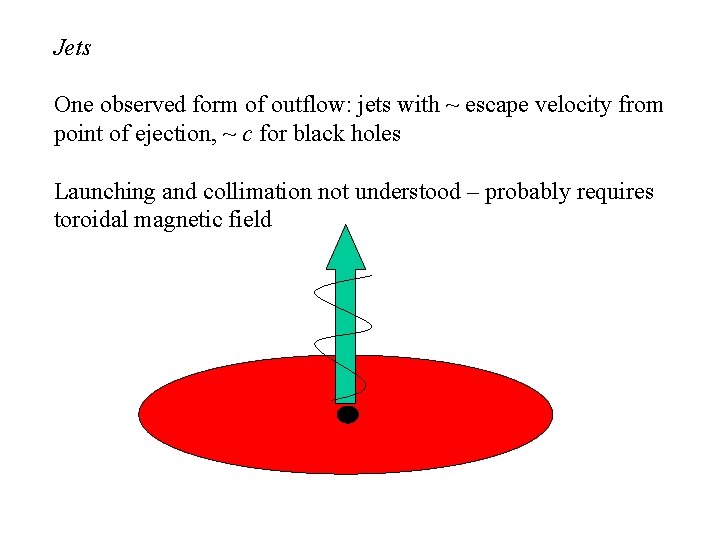 Jets

One observed form of outflow: jets with ~ escape velocity from point of ejection, ~ c for black holes

Launching and collimation not understood – probably requires toroidal magnetic field